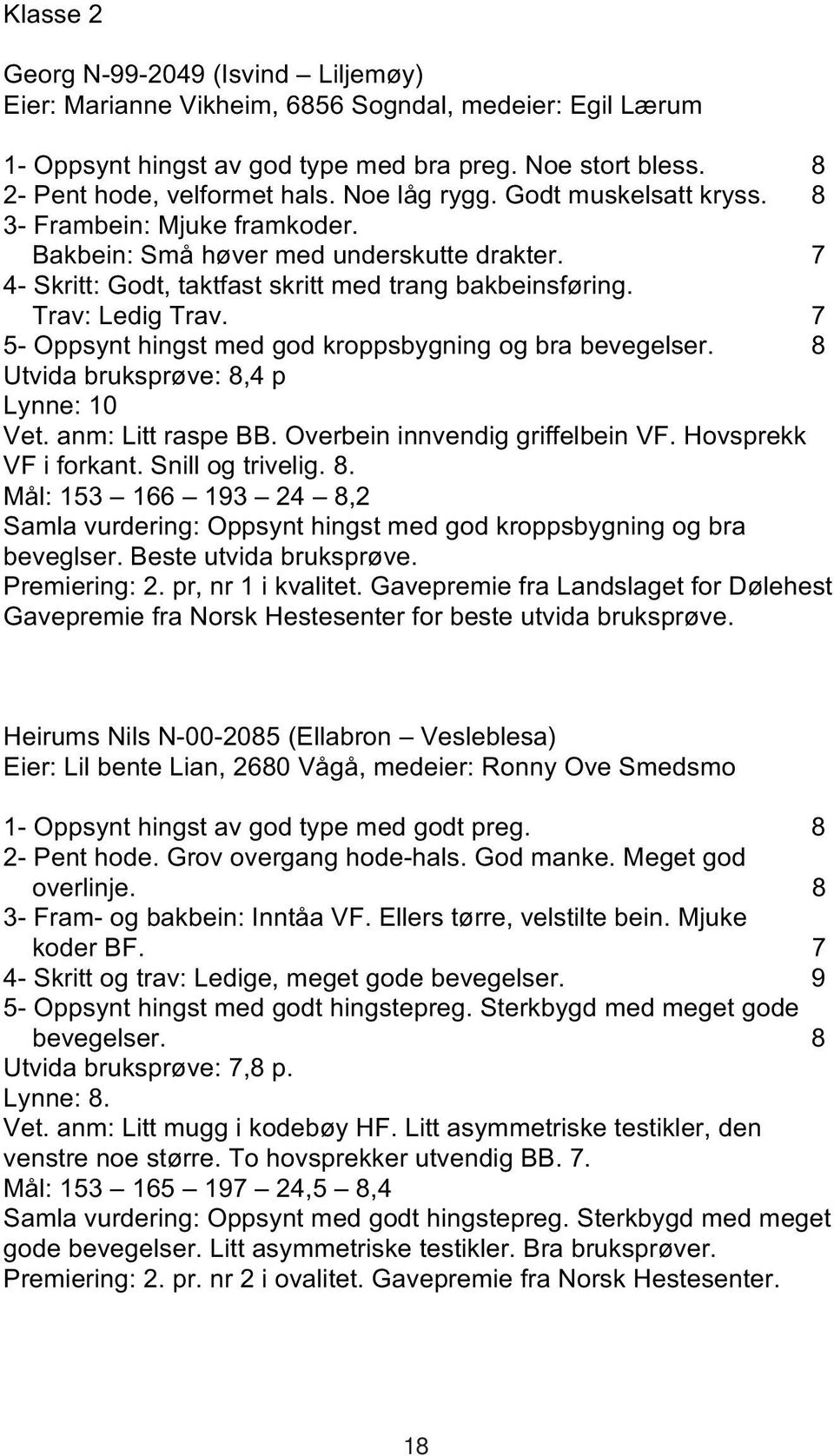 Klasse 2

Georg N-99-2049 (Isvind – Liljemøy)
Eier: Marianne Vikheim, 6856 Sogndal, medeier: Egil Lærum

1- Oppsynt hingst av god type med bra preg. Noe stort bless. 8
2- Pent hode, velformet hals. Noe låg rygg. Godt muskelsatt kryss. 8
3- Frambein: Mjuke framkoder.
Bakbein: Små høver med underskutte drakter. 7
4- Skritt: Godt, taktfast skritt med trang bakbeinsføring.
Trav: Ledig Trav. 7
5- Oppsynt hingst med god kroppsbygning og bra bevegelser. 8
Utvida bruksprøve: 8,4 p
Lynne: 10
Vet. anm: Litt raspe BB. Overbein innvendig griffelbein VF. Hovsprekk VF i forkant. Snill og trivelig. 8.
Mål: 153 – 166 – 193 – 24 – 8,2
Samla vurdering: Oppsynt hingst med god kroppsbygning og bra beveglser. Beste utvida bruksprøve.
Premiering: 2. pr, nr 1 i kvalitet. Gavepremie fra Landslaget for Dølehest
Gavepremie fra Norsk Hestesenter for beste utvida bruksprøve.

Heirums Nils N-00-2085 (Ellabron – Vesleblesa)
Eier: Lil bente Lian, 2680 Vågå, medeier: Ronny Ove Smedsmo

1- Oppsynt hingst av god type med godt preg. 8
2- Pent hode. Grov overgang hode-hals. God manke. Meget god overlinje. 8
3- Fram- og bakbein: Inntåa VF. Ellers tørre, velstilte bein. Mjuke koder BF. 7
4- Skritt og trav: Ledige, meget gode bevegelser. 9
5- Oppsynt hingst med godt hingstepreg. Sterkbygd med meget gode bevegelser. 8
Utvida bruksprøve: 7,8 p.
Lynne: 8.
Vet. anm: Litt mugg i kodebøy HF. Litt asymmetriske testikler, den venstre noe større. To hovsprekker utvendig BB. 7.
Mål: 153 – 165 – 197 – 24,5 – 8,4
Samla vurdering: Oppsynt med godt hingstepreg. Sterkbygd med meget gode bevegelser. Litt asymmetriske testikler. Bra bruksprøver.
Premiering: 2. pr. nr 2 i ovalitet. Gavepremie fra Norsk Hestesenter.

18